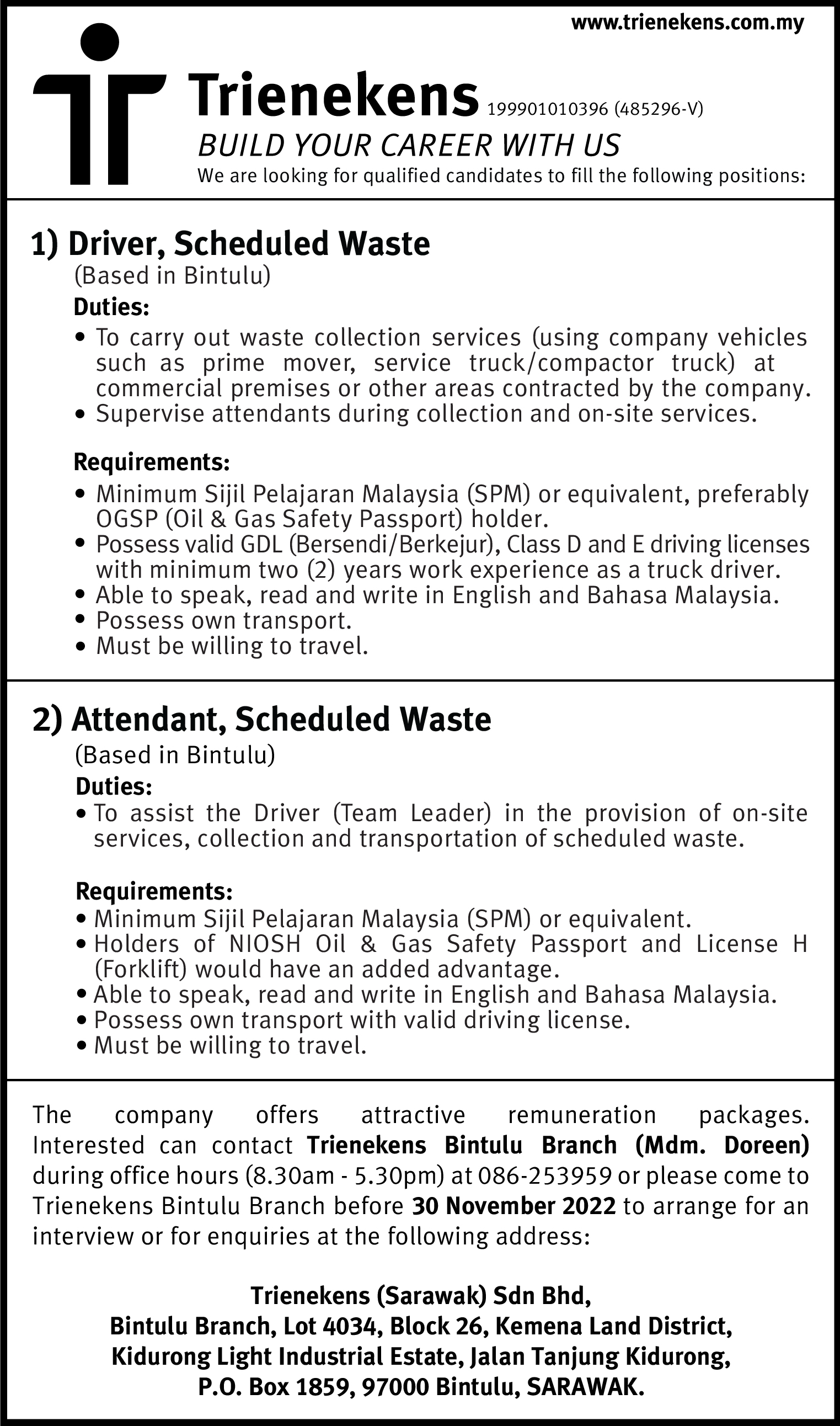 www.trienekens.com.my

Trienekens 199901010396 (485296-V)
BUILD YOUR CAREER WITH US
We are looking for qualified candidates to fill the following positions:

1) Driver, Scheduled Waste
(Based in Bintulu)
Duties:
• To carry out waste collection services (using company vehicles such as prime mover, service truck/compactor truck) at commercial premises or other areas contracted by the company.
• Supervise attendants during collection and on-site services.

Requirements:
• Minimum Sijil Pelajaran Malaysia (SPM) or equivalent, preferably OGSP (Oil & Gas Safety Passport) holder.
• Possess valid GDL (Bersendi/Berkejur), Class D and E driving licenses with minimum two (2) years work experience as a truck driver.
• Able to speak, read and write in English and Bahasa Malaysia.
• Possess own transport.
• Must be willing to travel.

2) Attendant, Scheduled Waste
(Based in Bintulu)
Duties:
• To assist the Driver (Team Leader) in the provision of on-site services, collection and transportation of scheduled waste.

Requirements:
• Minimum Sijil Pelajaran Malaysia (SPM) or equivalent.
• Holders of NIOSH Oil & Gas Safety Passport and License H (Forklift) would have an added advantage.
• Able to speak, read and write in English and Bahasa Malaysia.
• Possess own transport with valid driving license.
• Must be willing to travel.

The company offers attractive remuneration packages. Interested can contact Trienekens Bintulu Branch (Mdm. Doreen) during office hours (8.30am - 5.30pm) at 086-253959 or please come to Trienekens Bintulu Branch before 30 November 2022 to arrange for an interview or for enquiries at the following address:

Trienekens (Sarawak) Sdn Bhd,
Bintulu Branch, Lot 4034, Block 26, Kemena Land District,
Kidurong Light Industrial Estate, Jalan Tanjung Kidurong,
P.O. Box 1859, 97000 Bintulu, SARAWAK.